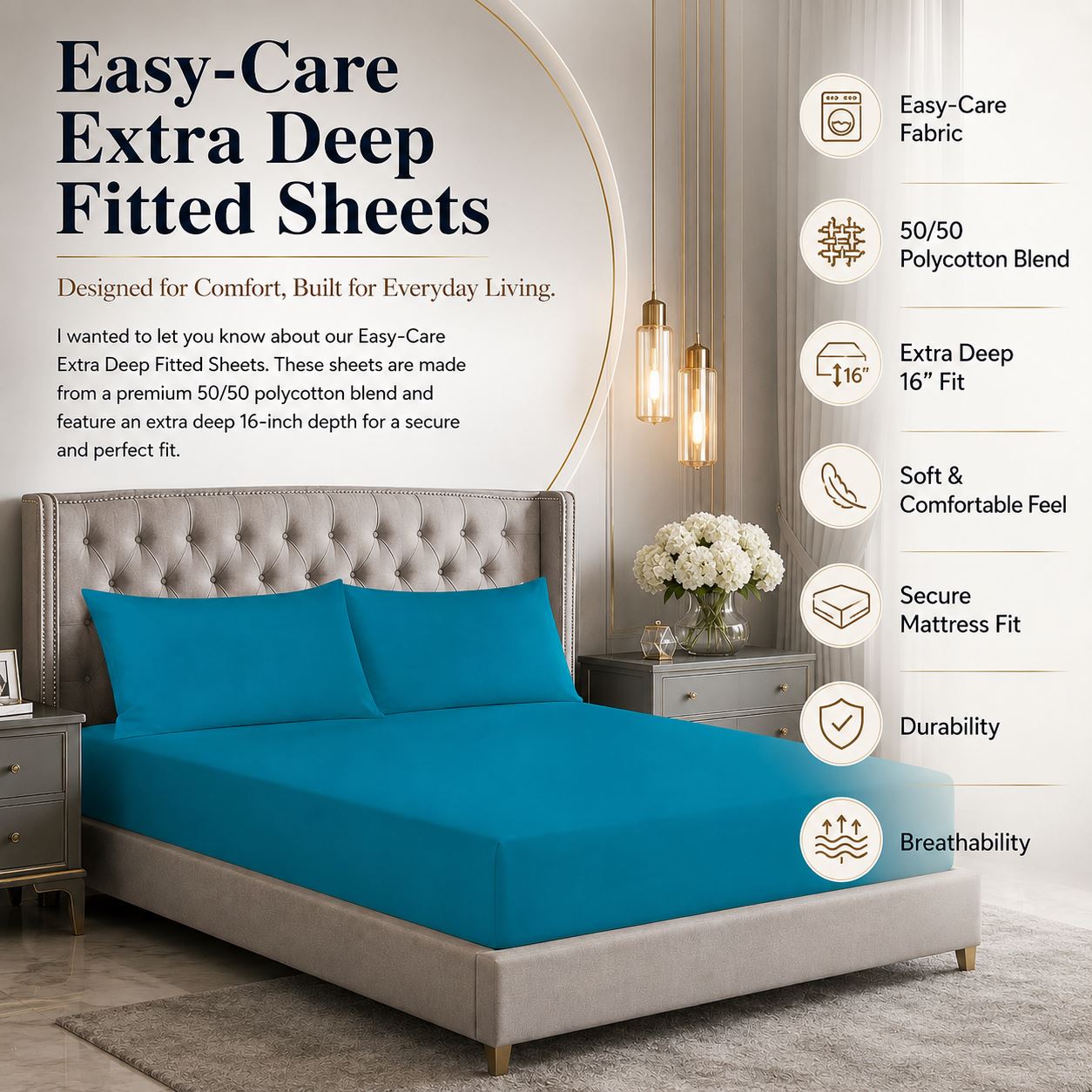 Easy-Care Extra Deep Fitted Sheets

Designed for Comfort, Built for Everyday Living.

I wanted to let you know about our Easy-Care Extra Deep Fitted Sheets. These sheets are made from a premium 50/50 polycotton blend and feature an extra deep 16-inch depth for a secure and perfect fit.

Easy-Care Fabric

50/50 Polycotton Blend

16"

Extra Deep 16" Fit

Soft & Comfortable Feel

Secure Mattress Fit

Durability

Breathability